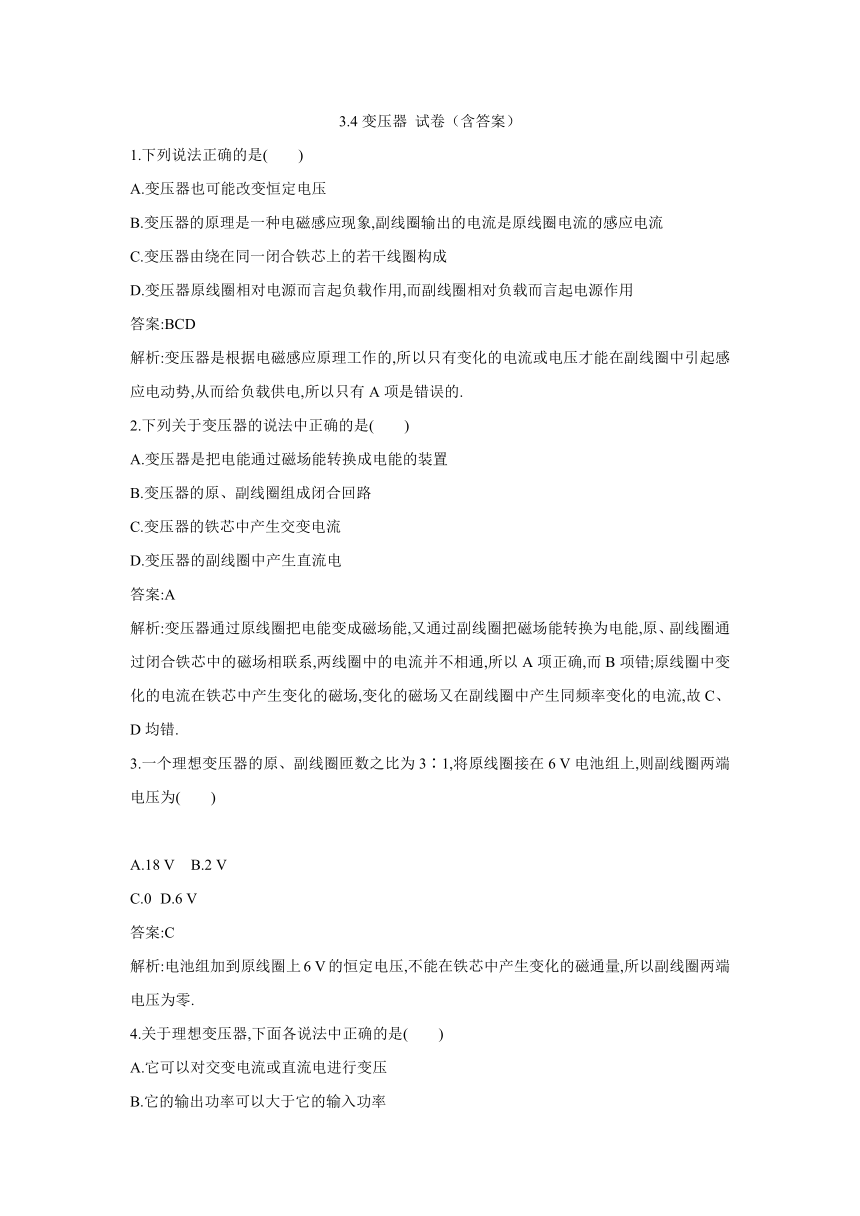 3.4 变压器 试卷（含答案）

1.下列说法正确的是(　　)

A.变压器也可能改变恒定电压

B.变压器的原理是一种电磁感应现象,副线圈输出的电流是原线圈电流的感应电流

C.变压器由绕在同一闭合铁芯上的若干线圈构成

D.变压器原线圈相对电源而言起负载作用,而副线圈相对负载而言起电源作用

答案:BCD

解析:变压器是根据电磁感应原理工作的,所以只有变化的电流或电压才能在副线圈中引起感应电动势,从而给负载供电,所以只有 A 项是错误的.

2.下列关于变压器的说法中正确的是(　　)

A.变压器是把电能通过磁场能转换成电能的装置

B.变压器的原、副线圈组成闭合回路

C.变压器的铁芯中产生交变电流

D.变压器的副线圈中产生直流电

答案:A

解析:变压器通过原线圈把电能变成磁场能,又通过副线圈把磁场能转换为电能,原、副线圈通过闭合铁芯中的磁场相联系,两线圈中的电流并不相通,所以 A 项正确,而 B 项错;原线圈中变化的电流在铁芯中产生变化的磁场,变化的磁场又在副线圈中产生同频率变化的电流,故 C、D 均错.

3.一个理想变压器的原、副线圈匝数之比为 3∶1,将原线圈接在 6 V 电池组上,则副线圈两端电压为(　　)

A.18 V　B.2 V

C.0　D.6 V

答案:C

解析:电池组加到原线圈上 6 V 的恒定电压,不能在铁芯中产生变化的磁通量,所以副线圈两端电压为零.

4.关于理想变压器,下面各说法中正确的是(　　)

A.它可以对交变电流或直流电进行变压

B.它的输出功率可以大于它的输入功率